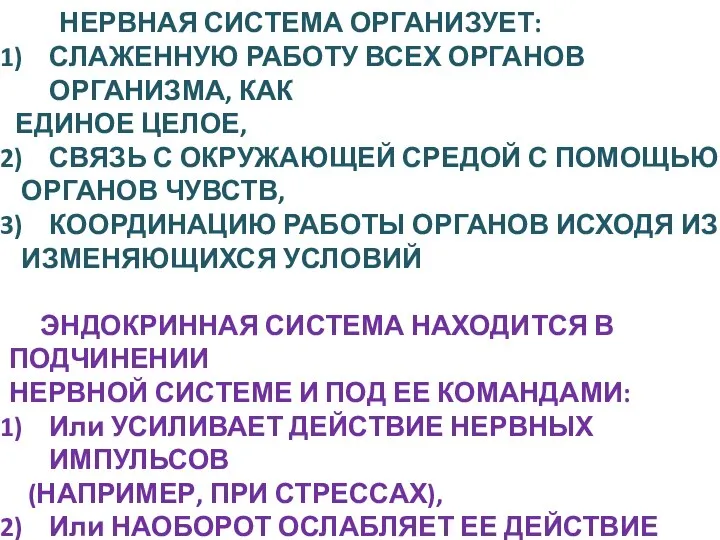 НЕРВНАЯ СИСТЕМА ОРГАНИЗУЕТ:
1) СЛАЖЕННУЮ РАБОТУ ВСЕХ ОРГАНОВ ОРГАНИЗМА, КАК
ЕДИНОЕ ЦЕЛОЕ,
2) СВЯЗЬ С ОКРУЖАЮЩЕЙ СРЕДОЙ С ПОМОЩЬЮ ОРГАНОВ ЧУВСТВ,
3) КООРДИНАЦИЮ РАБОТЫ ОРГАНОВ ИСХОДЯ ИЗ ИЗМЕНЯЮЩИХСЯ УСЛОВИЙ

ЭНДОКРИННАЯ СИСТЕМА НАХОДИТСЯ В ПОДЧИНЕНИИ
НЕРВНОЙ СИСТЕМЕ И ПОД ЕЕ КОМАНДАМИ:
1) Или УСИЛИВАЕТ ДЕЙСТВИЕ НЕРВНЫХ ИМПУЛЬСОВ
(НАПРИМЕР, ПРИ СТРЕССАХ),
2) Или НАОБОРОТ ОСЛАБЛЯЕТ ЕЕ ДЕЙСТВИЕ